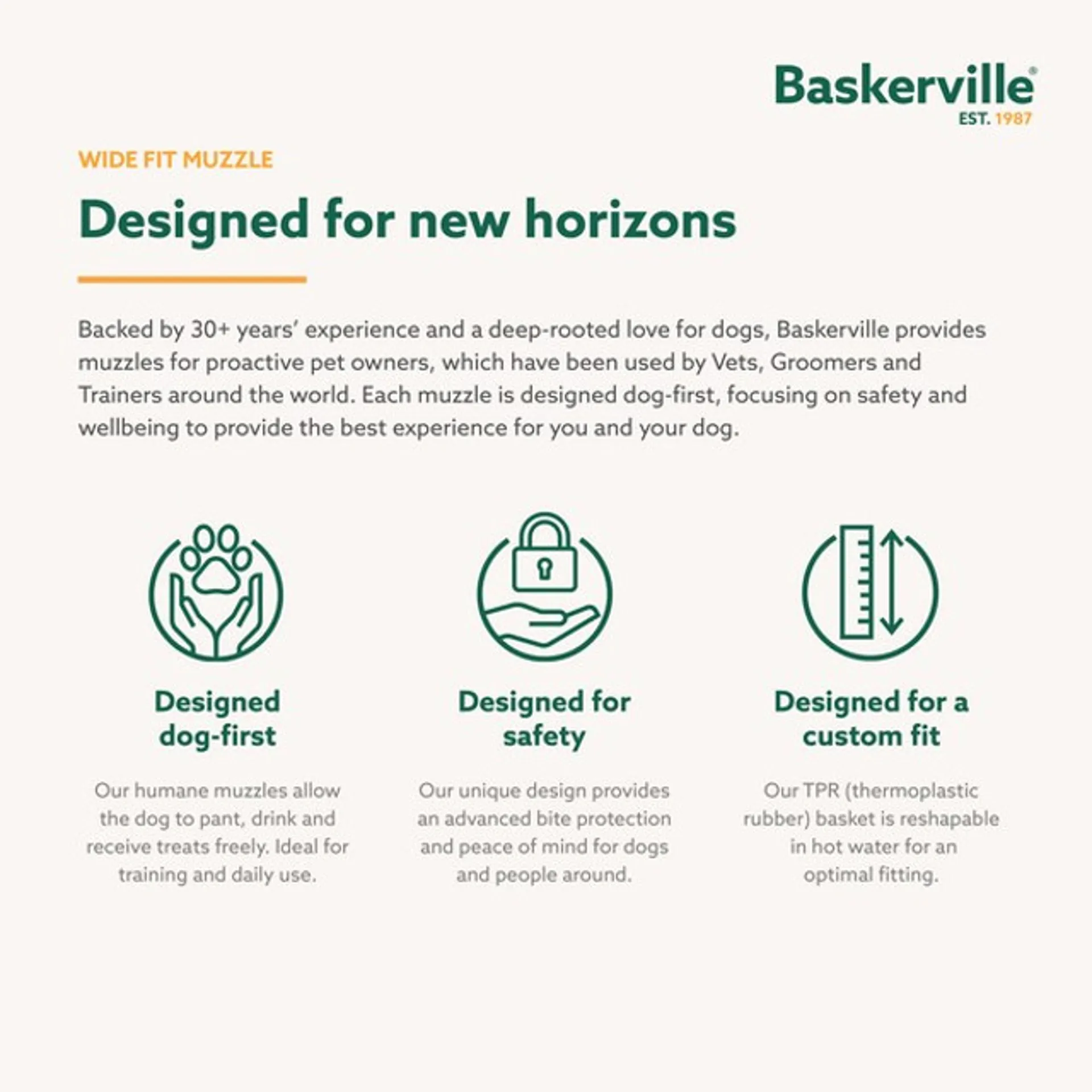 Baskerville®
EST. 1987

WIDE FIT MUZZLE

Designed for new horizons

Backed by 30+ years' experience and a deep-rooted love for dogs, Baskerville provides muzzles for proactive pet owners, which have been used by Vets, Groomers and Trainers around the world. Each muzzle is designed dog-first, focusing on safety and wellbeing to provide the best experience for you and your dog.

Designed dog-first

Our humane muzzles allow the dog to pant, drink and receive treats freely. Ideal for training and daily use.

Designed for safety

Our unique design provides an advanced bite protection and peace of mind for dogs and people around.

Designed for a custom fit

Our TPR (thermoplastic rubber) basket is reshapable in hot water for an optimal fitting.